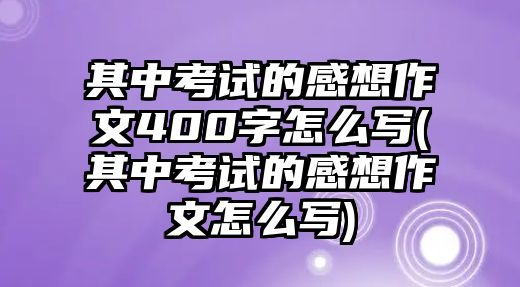 其中考试的感想作文400字怎么写(其中考试的感想作文怎么写)